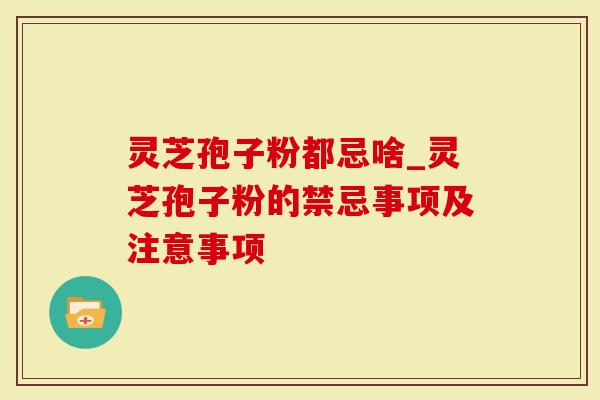 灵芝孢子粉都忌啥_灵芝孢子粉的禁忌事项及注意事项